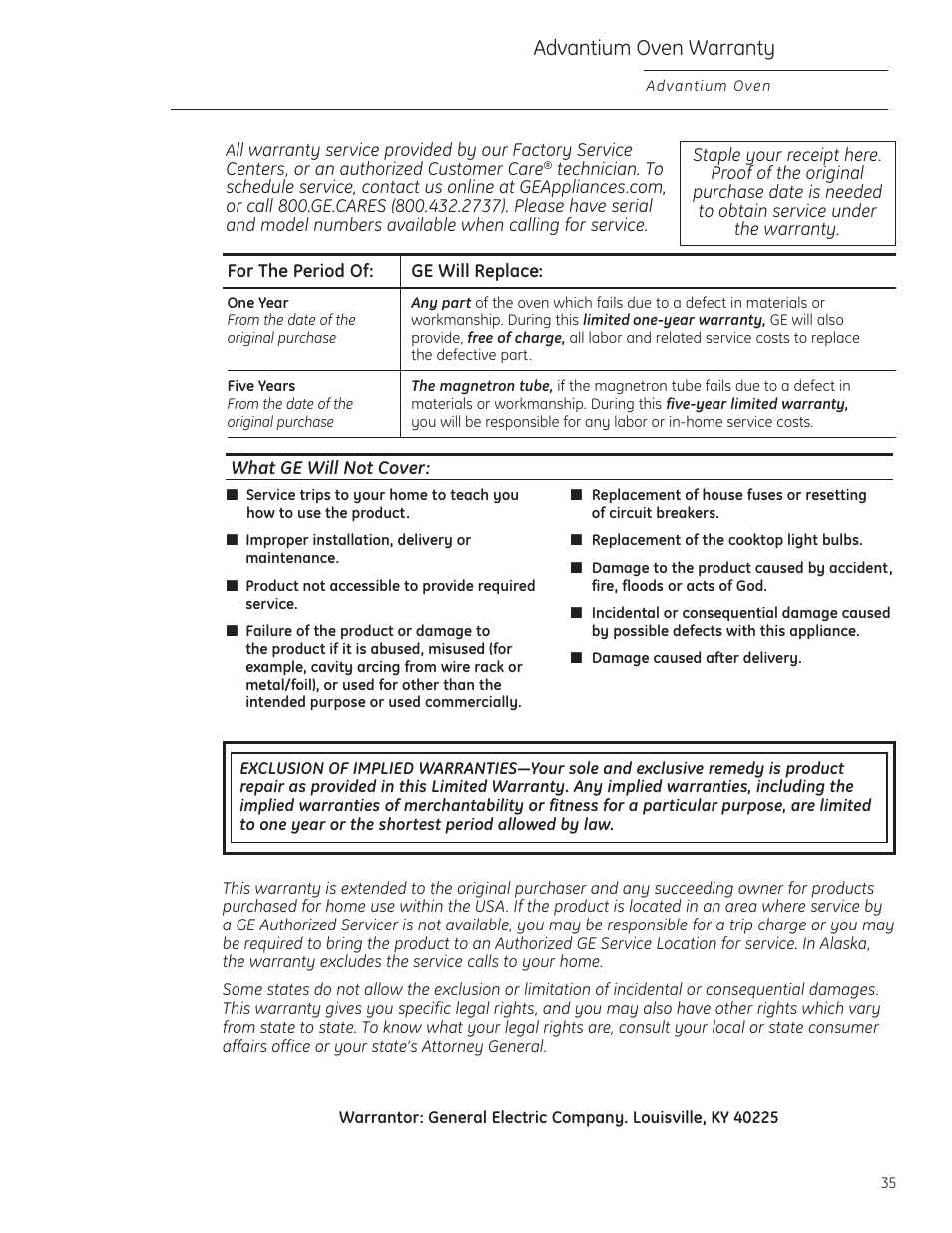 Advantium Oven Warranty

Advantium Oven

All warranty service provided by our Factory Service Centers, or an authorized Customer Care® technician. To schedule service, contact us online at GEAppliances.com, or call 800.GE.CARES (800.432.2737). Please have serial and model numbers available when calling for service.

Staple your receipt here. Proof of the original purchase date is needed to obtain service under the warranty.

| For The Period Of: | GE Will Replace: |
|---|---|
| One Year From the date of the original purchase | Any part of the oven which fails due to a defect in materials or workmanship. During this limited one-year warranty, GE will also provide, free of charge, all labor and related service costs to replace the defective part. |
| Five Years From the date of the original purchase | The magnetron tube, if the magnetron tube fails due to a defect in materials or workmanship. During this five-year limited warranty, you will be responsible for any labor or in-home service costs. |

What GE Will Not Cover:

■ Service trips to your home to teach you how to use the product.

■ Improper installation, delivery or maintenance.

■ Product not accessible to provide required service.

■ Failure of the product or damage to the product if it is abused, misused (for example, cavity arcing from wire rack or metal/foil), or used for other than the intended purpose or used commercially.

■ Replacement of house fuses or resetting of circuit breakers.

■ Replacement of the cooktop light bulbs.

■ Damage to the product caused by accident, fire, floods or acts of God.

■ Incidental or consequential damage caused by possible defects with this appliance.

■ Damage caused after delivery.

EXCLUSION OF IMPLIED WARRANTIES—Your sole and exclusive remedy is product repair as provided in this Limited Warranty. Any implied warranties, including the implied warranties of merchantability or fitness for a particular purpose, are limited to one year or the shortest period allowed by law.

This warranty is extended to the original purchaser and any succeeding owner for products purchased for home use within the USA. If the product is located in an area where service by a GE Authorized Servicer is not available, you may be responsible for a trip charge or you may be required to bring the product to an Authorized GE Service Location for service. In Alaska, the warranty excludes the service calls to your home.

Some states do not allow the exclusion or limitation of incidental or consequential damages. This warranty gives you specific legal rights, and you may also have other rights which vary from state to state. To know what your legal rights are, consult your local or state consumer affairs office or your state's Attorney General.

Warrantor: General Electric Company. Louisville, KY 40225

35